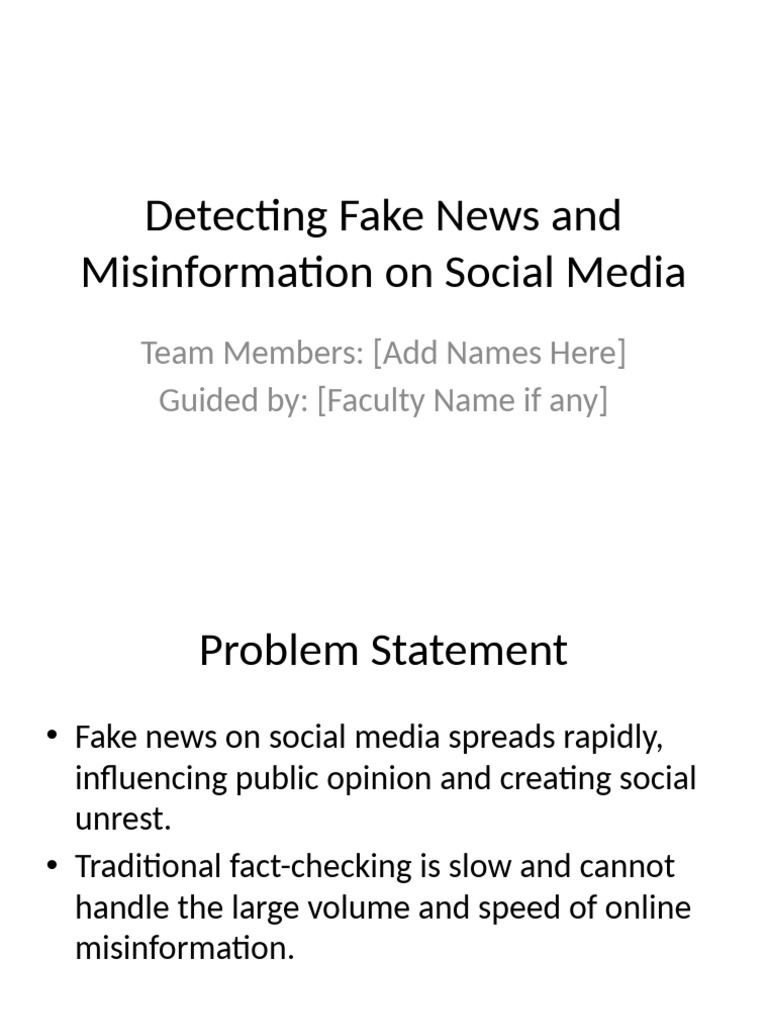 Detecting Fake News and Misinformation on Social Media

Team Members: [Add Names Here]
Guided by: [Faculty Name if any]

Problem Statement

• Fake news on social media spreads rapidly, influencing public opinion and creating social unrest.
• Traditional fact-checking is slow and cannot handle the large volume and speed of online misinformation.